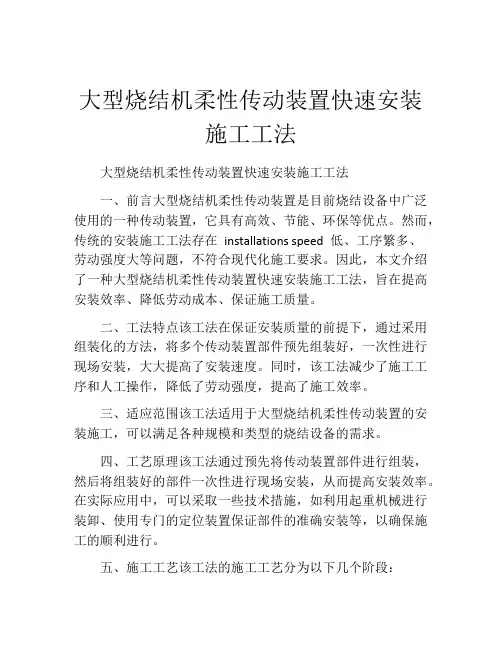 大型烧结机柔性传动装置快速安装施工工法

大型烧结机柔性传动装置快速安装施工工法

一、前言大型烧结机柔性传动装置是目前烧结设备中广泛使用的一种传动装置，它具有高效、节能、环保等优点。然而，传统的安装施工工法存在 installations speed 低、工序繁多、劳动强度大等问题，不符合现代化施工要求。因此，本文介绍了一种大型烧结机柔性传动装置快速安装施工工法，旨在提高安装效率、降低劳动成本、保证施工质量。

二、工法特点该工法在保证安装质量的前提下，通过采用组装化的方法，将多个传动装置部件预先组装好，一次性进行现场安装，大大提高了安装速度。同时，该工法减少了施工工序和人工操作，降低了劳动强度，提高了施工效率。

三、适应范围该工法适用于大型烧结机柔性传动装置的安装施工，可以满足各种规模和类型的烧结设备的需求。

四、工艺原理该工法通过预先将传动装置部件进行组装，然后将组装好的部件一次性进行现场安装，从而提高安装效率。在实际应用中，可以采取一些技术措施，如利用起重机械进行装卸、使用专门的定位装置保证部件的准确安装等，以确保施工的顺利进行。

五、施工工艺该工法的施工工艺分为以下几个阶段：